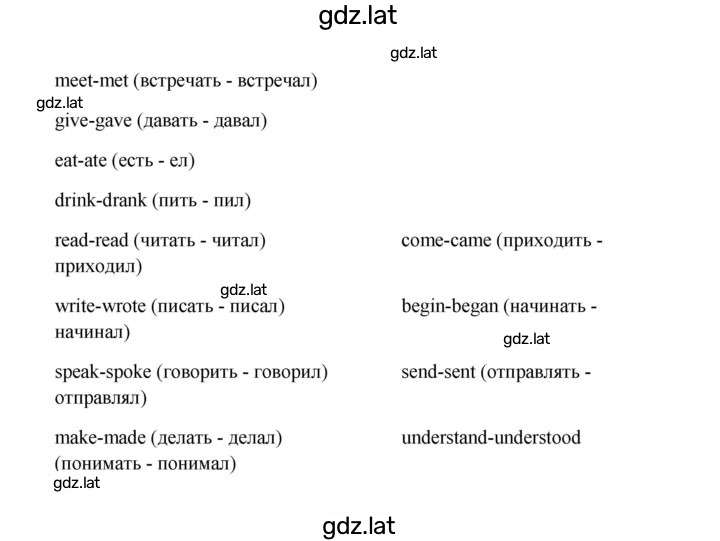 gdz.lat

gdz.lat

meet-met (встречать - встречал)

gdz.lat

give-gave (давать - давал)

eat-ate (есть - ел)

drink-drank (пить - пил)

read-read (читать - читал) come-came (приходить - приходил)

gdz.lat

write-wrote (писать - писал) begin-began (начинать - начинал)

gdz.lat

speak-spoke (говорить - говорил) send-sent (отправлять - отправлял)

make-made (делать - делал) understand-understood (понимать - понимал)

gdz.lat

gdz.lat